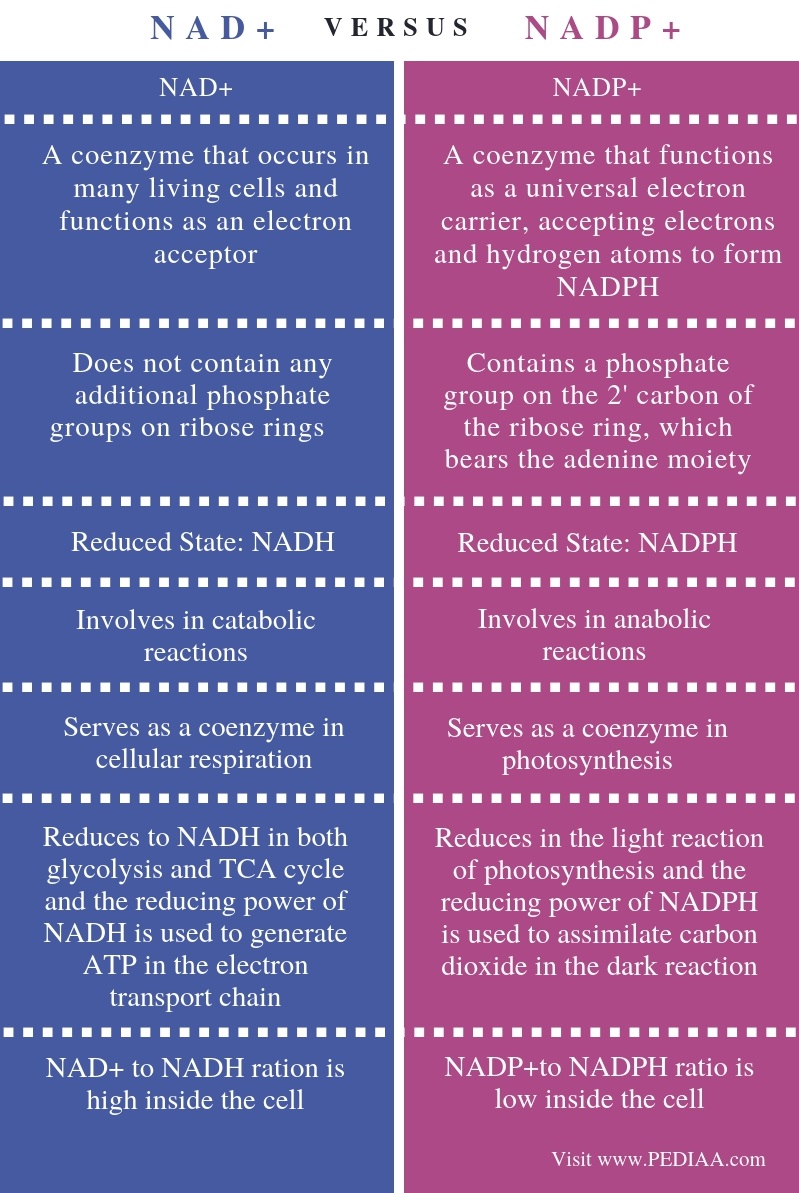 NAD+ VERSUS NADP+

| NAD+ | NADP+ |
|---|---|
| A coenzyme that occurs in many living cells and functions as an electron acceptor | A coenzyme that functions as a universal electron carrier, accepting electrons and hydrogen atoms to form NADPH |
| Does not contain any additional phosphate groups on ribose rings | Contains a phosphate group on the 2' carbon of the ribose ring, which bears the adenine moiety |
| Reduced State: NADH | Reduced State: NADPH |
| Involves in catabolic reactions | Involves in anabolic reactions |
| Serves as a coenzyme in cellular respiration | Serves as a coenzyme in photosynthesis |
| Reduces to NADH in both glycolysis and TCA cycle and the reducing power of NADH is used to generate ATP in the electron transport chain | Reduces in the light reaction of photosynthesis and the reducing power of NADPH is used to assimilate carbon dioxide in the dark reaction |
| NAD+ to NADH ration is high inside the cell | NADP+to NADPH ratio is low inside the cell |

Visit www.PEDIAA.com